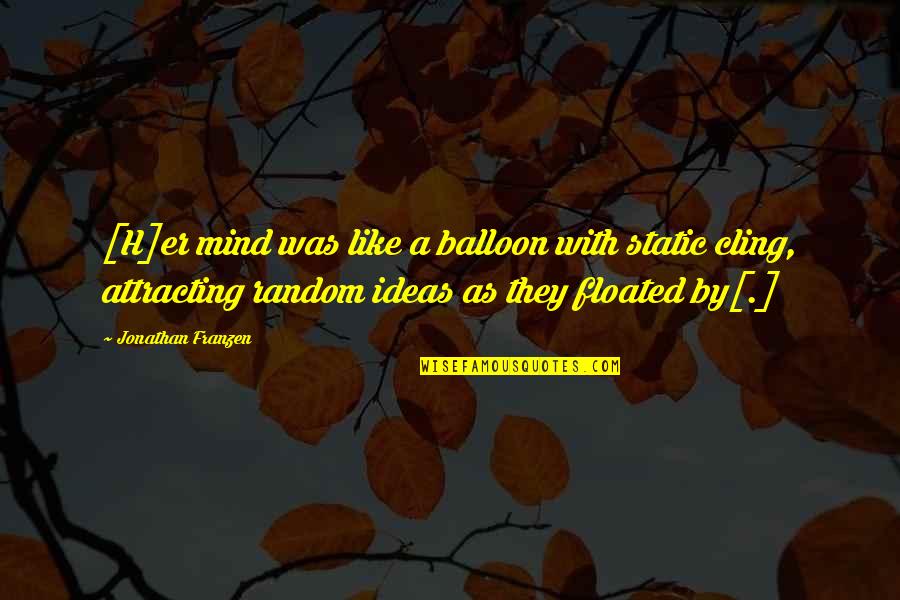 [H]er mind was like a balloon with static cling, attracting random ideas as they floated by[.]

~ Jonathan Franzen

WISEFAMOUSQUOTES.COM